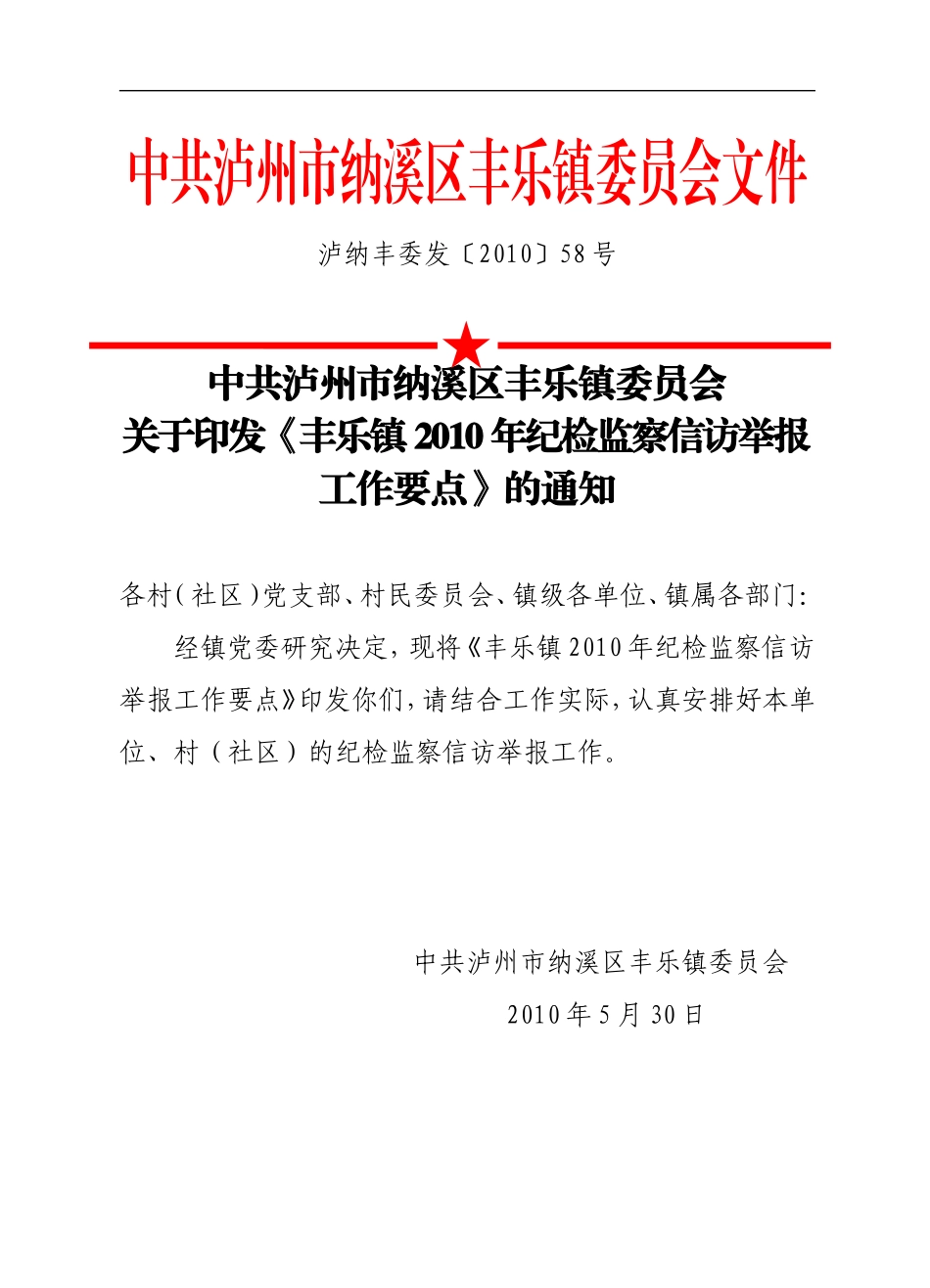 中共泸州市纳溪区丰乐镇委员会文件

泸纳丰委发〔2010〕58号

中共泸州市纳溪区丰乐镇委员会
关于印发《丰乐镇2010年纪检监察信访举报工作要点》的通知

各村(社区)党支部、村民委员会、镇级各单位、镇属各部门:

经镇党委研究决定,现将《丰乐镇2010年纪检监察信访举报工作要点》印发你们,请结合工作实际,认真安排好本单位、村(社区)的纪检监察信访举报工作。

中共泸州市纳溪区丰乐镇委员会

2010年5月30日